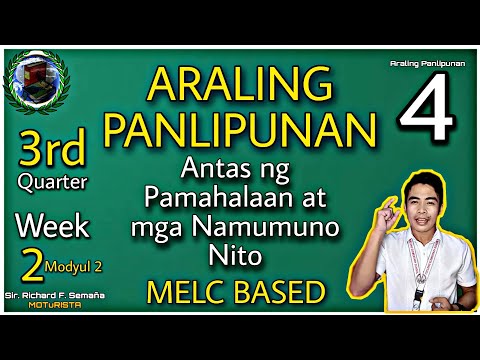 ARALING PANLIPUNAN

Araling Panlipunan
4

3rd
Quarter

Week
2 Modyul 2

Antas ng Pamahalaan at mga Namumuno Nito

MELC BASED

Sir. Richard F. Semaña
MOTuRISTA